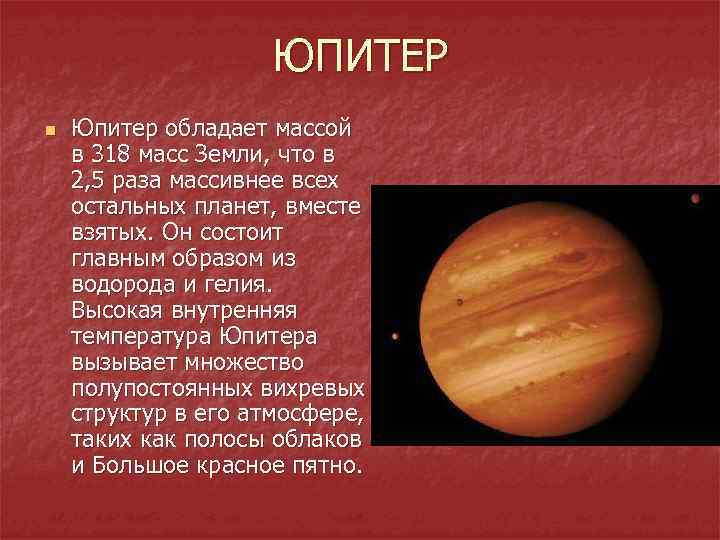 ЮПИТЕР

Юпитер обладает массой в 318 масс Земли, что в 2,5 раза массивнее всех остальных планет, вместе взятых. Он состоит главным образом из водорода и гелия. Высокая внутренняя температура Юпитера вызывает множество полупостоянных вихревых структур в его атмосфере, таких как полосы облаков и Большое красное пятно.